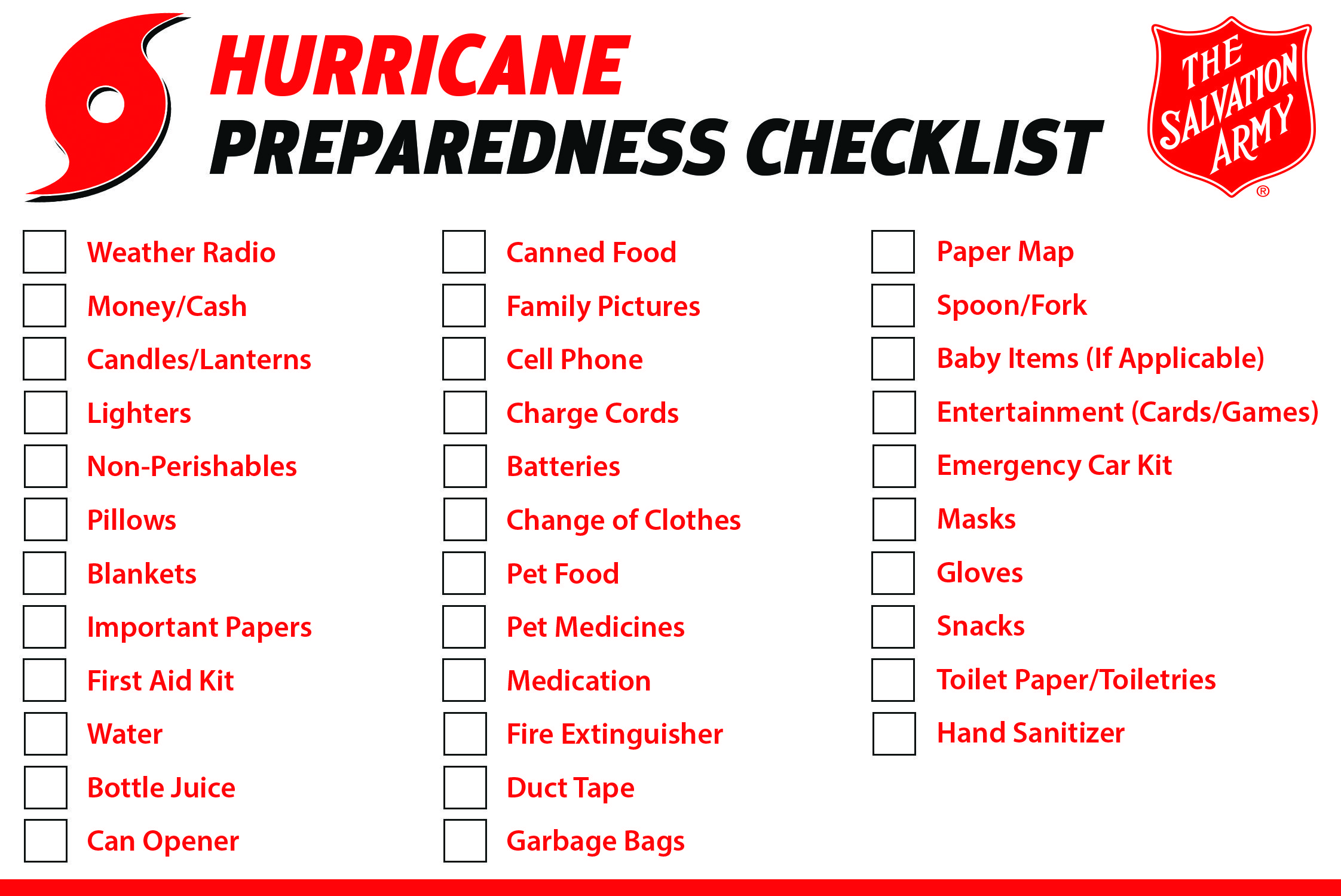 HURRICANE
PREPAREDNESS CHECKLIST

THE SALVATION ARMY ®

☐ Weather Radio
☐ Money/Cash
☐ Candles/Lanterns
☐ Lighters
☐ Non-Perishables
☐ Pillows
☐ Blankets
☐ Important Papers
☐ First Aid Kit
☐ Water
☐ Bottle Juice
☐ Can Opener

☐ Canned Food
☐ Family Pictures
☐ Cell Phone
☐ Charge Cords
☐ Batteries
☐ Change of Clothes
☐ Pet Food
☐ Pet Medicines
☐ Medication
☐ Fire Extinguisher
☐ Duct Tape
☐ Garbage Bags

☐ Paper Map
☐ Spoon/Fork
☐ Baby Items (If Applicable)
☐ Entertainment (Cards/Games)
☐ Emergency Car Kit
☐ Masks
☐ Gloves
☐ Snacks
☐ Toilet Paper/Toiletries
☐ Hand Sanitizer